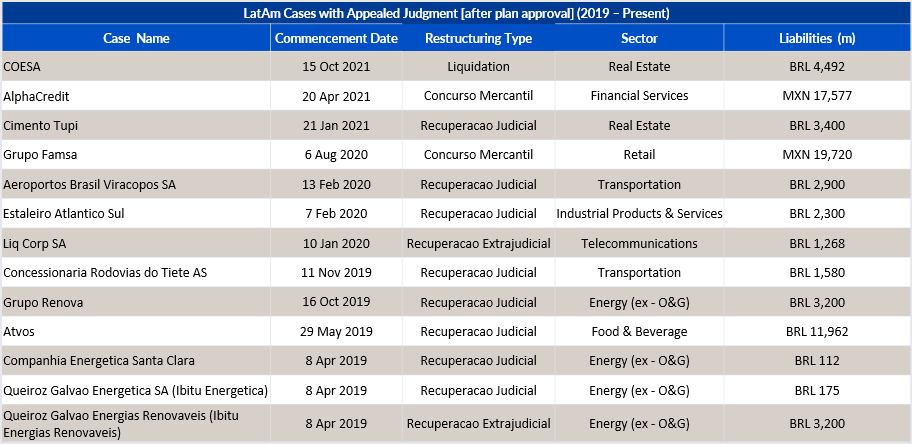 LatAm Cases with Appealed Judgment [after plan approval] (2019 – Present)

| Case Name | Commencement Date | Restructuring Type | Sector | Liabilities (m) |
|---|---|---|---|---|
| COESA | 15 Oct 2021 | Liquidation | Real Estate | BRL 4,492 |
| AlphaCredit | 20 Apr 2021 | Concurso Mercantil | Financial Services | MXN 17,577 |
| Cimento Tupi | 21 Jan 2021 | Recuperacao Judicial | Real Estate | BRL 3,400 |
| Grupo Famsa | 6 Aug 2020 | Concurso Mercantil | Retail | MXN 19,720 |
| Aeroportos Brasil Viracopos SA | 13 Feb 2020 | Recuperacao Judicial | Transportation | BRL 2,900 |
| Estaleiro Atlantico Sul | 7 Feb 2020 | Recuperacao Judicial | Industrial Products & Services | BRL 2,300 |
| Liq Corp SA | 10 Jan 2020 | Recuperacao Extrajudicial | Telecommunications | BRL 1,268 |
| Concessionaria Rodovias do Tiete AS | 11 Nov 2019 | Recuperacao Judicial | Transportation | BRL 1,580 |
| Grupo Renova | 16 Oct 2019 | Recuperacao Judicial | Energy (ex - O&G) | BRL 3,200 |
| Atvos | 29 May 2019 | Recuperacao Judicial | Food & Beverage | BRL 11,962 |
| Companhia Energetica Santa Clara | 8 Apr 2019 | Recuperacao Judicial | Energy (ex - O&G) | BRL 112 |
| Queiroz Galvao Energetica SA (Ibitu Energetica) | 8 Apr 2019 | Recuperacao Judicial | Energy (ex - O&G) | BRL 175 |
| Queiroz Galvao Energias Renovaveis (Ibitu Energias Renovaveis) | 8 Apr 2019 | Recuperacao Extrajudicial | Energy (ex - O&G) | BRL 3,200 |